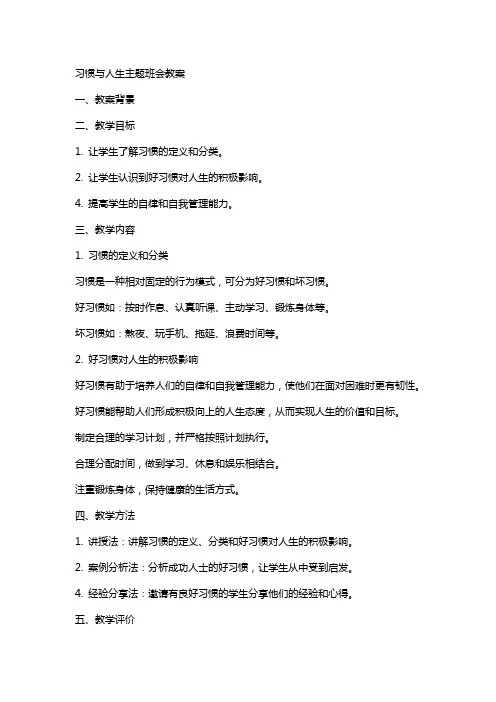 习惯与人生主题班会教案

一、教案背景

二、教学目标

1. 让学生了解习惯的定义和分类。

2. 让学生认识到好习惯对人生的积极影响。

4. 提高学生的自律和自我管理能力。

三、教学内容

1. 习惯的定义和分类

习惯是一种相对固定的行为模式，可分为好习惯和坏习惯。

好习惯如：按时作息、认真听课、主动学习、锻炼身体等。

坏习惯如：熬夜、玩手机、拖延、浪费时间等。

2. 好习惯对人生的积极影响

好习惯有助于培养人们的自律和自我管理能力，使他们在面对困难时更有韧性。

好习惯能帮助人们形成积极向上的人生态度，从而实现人生的价值和目标。

制定合理的学习计划，并严格按照计划执行。

合理分配时间，做到学习、休息和娱乐相结合。

注重锻炼身体，保持健康的生活方式。

四、教学方法

1. 讲授法：讲解习惯的定义、分类和好习惯对人生的积极影响。

2. 案例分析法：分析成功人士的好习惯，让学生从中受到启发。

4. 经验分享法：邀请有良好习惯的学生分享他们的经验和心得。

五、教学评价